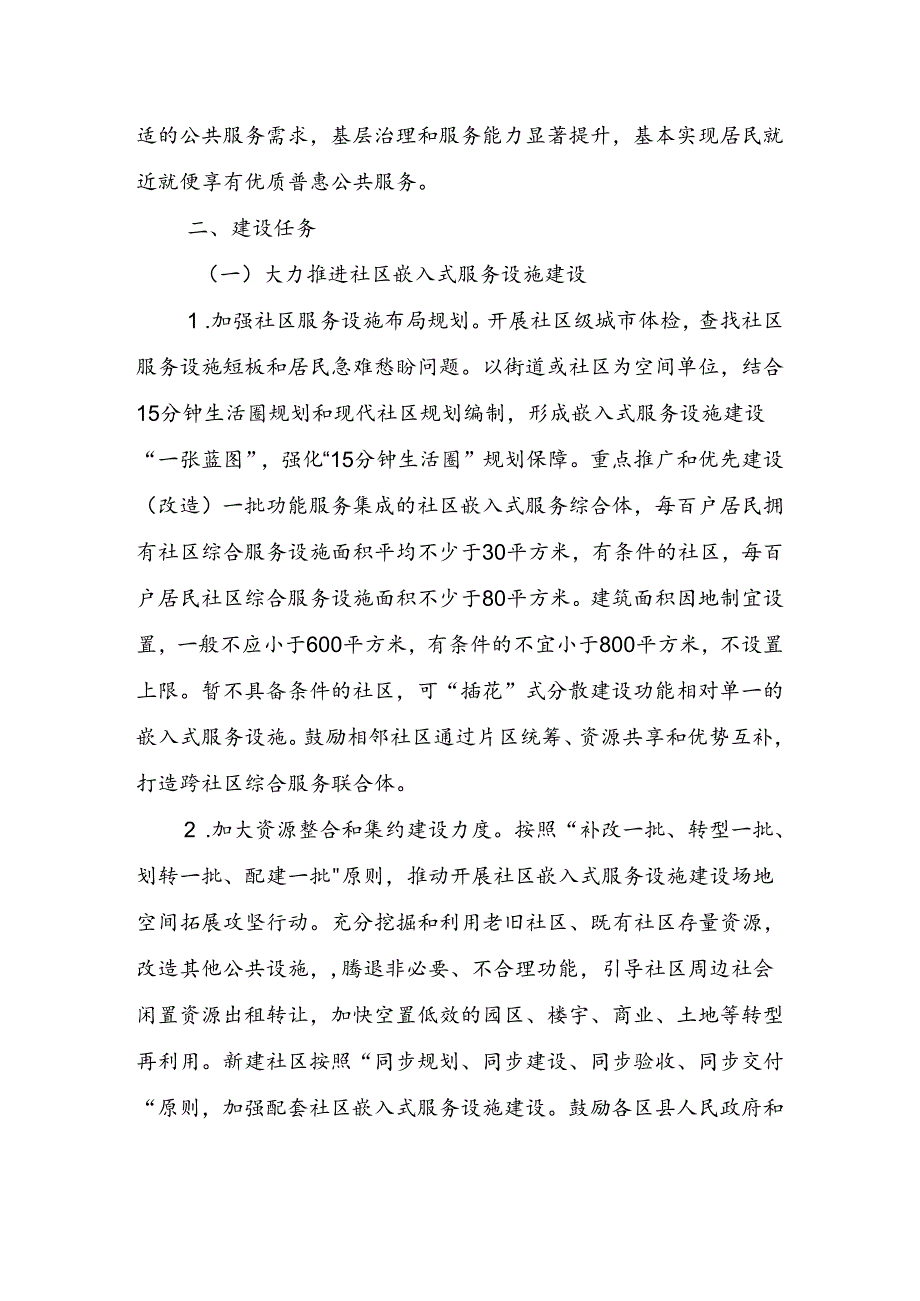 适的公共服务需求，基层治理和服务能力显著提升，基本实现居民就近就便享有优质普惠公共服务。

二、建设任务

（一）大力推进社区嵌入式服务设施建设

1.加强社区服务设施布局规划。开展社区级城市体检，查找社区服务设施短板和居民急难愁盼问题。以街道或社区为空间单位，结合15分钟生活圈规划和现代社区规划编制，形成嵌入式服务设施建设“一张蓝图”，强化“15分钟生活圈”规划保障。重点推广和优先建设（改造）一批功能服务集成的社区嵌入式服务综合体，每百户居民拥有社区综合服务设施面积平均不少于30平方米，有条件的社区，每百户居民社区综合服务设施面积不少于80平方米。建筑面积因地制宜设置，一般不应小于600平方米，有条件的不宜小于800平方米，不设置上限。暂不具备条件的社区，可“插花”式分散建设功能相对单一的嵌入式服务设施。鼓励相邻社区通过片区统筹、资源共享和优势互补，打造跨社区综合服务联合体。

2.加大资源整合和集约建设力度。按照“补改一批、转型一批、划转一批、配建一批"原则，推动开展社区嵌入式服务设施建设场地空间拓展攻坚行动。充分挖掘和利用老旧社区、既有社区存量资源，改造其他公共设施，，腾退非必要、不合理功能，引导社区周边社会闲置资源出租转让，加快空置低效的园区、楼宇、商业、土地等转型再利用。新建社区按照“同步规划、同步建设、同步验收、同步交付“原则，加强配套社区嵌入式服务设施建设。鼓励各区县人民政府和